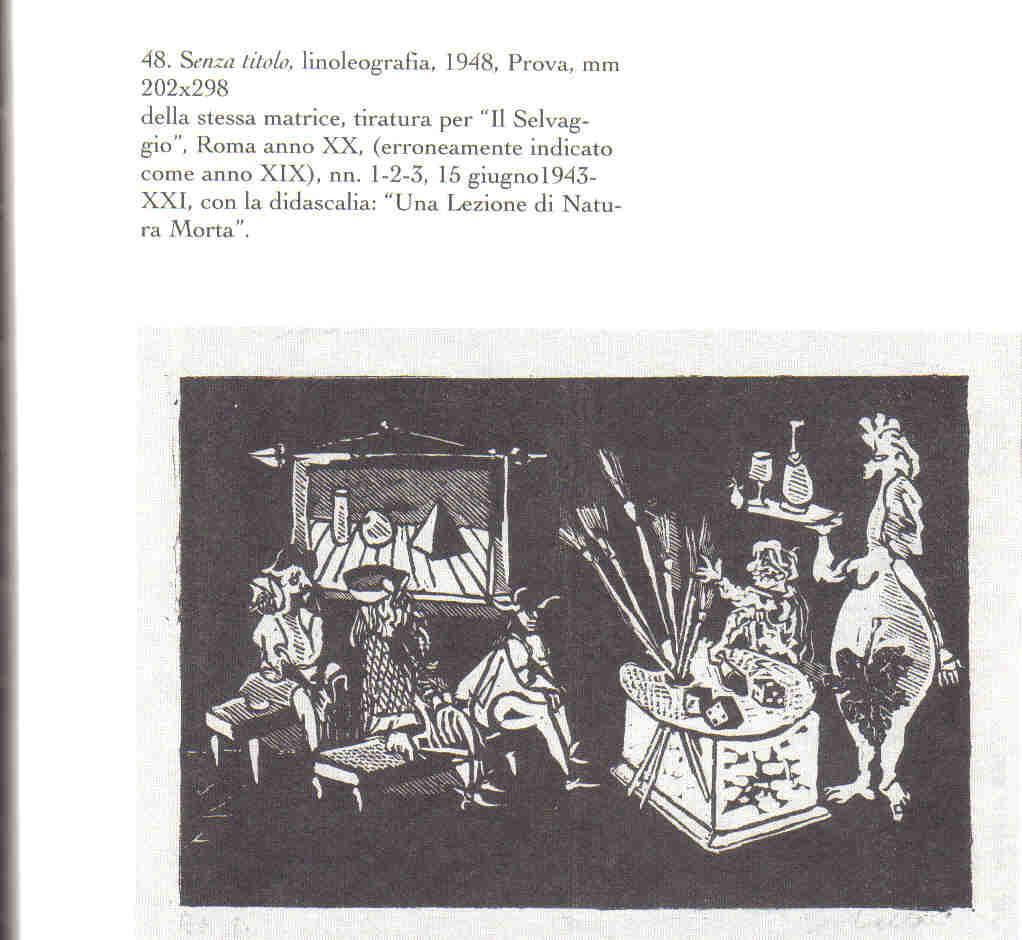 48. Senza titolo, linoleografia, 1948, Prova, mm 202x298
della stessa matrice, tiratura per "Il Selvaggio", Roma anno XX, (erroneamente indicato come anno XIX), nn. 1-2-3, 15 giugno1943-XXI, con la didascalia: "Una Lezione di Natura Morta".